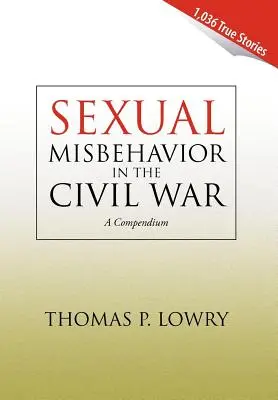 1,036 True Stories

SEXUAL
MISBEHAVIOR
IN THE
CIVIL WAR

A Compendium

THOMAS P. LOWRY